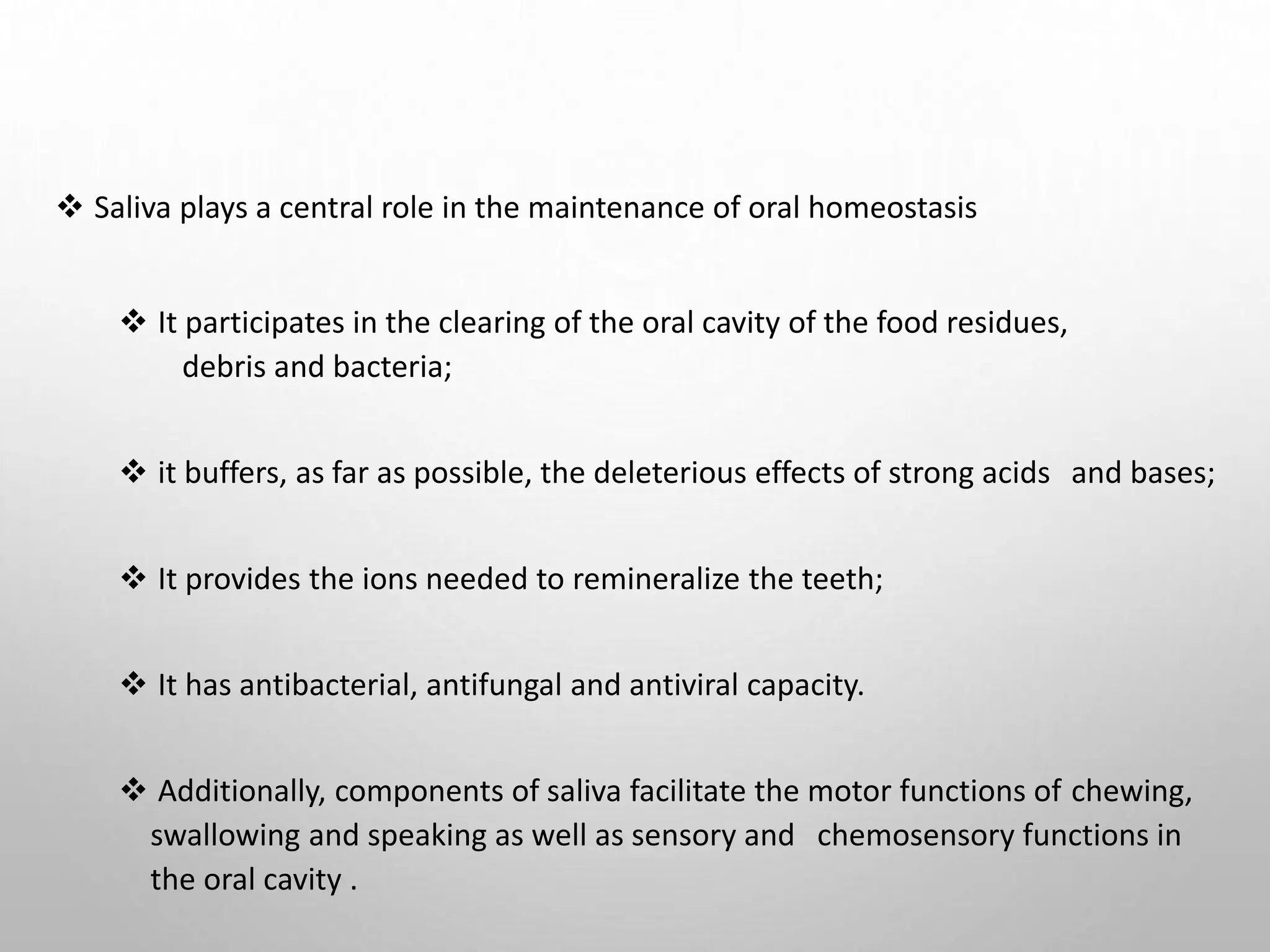 ❖ Saliva plays a central role in the maintenance of oral homeostasis

❖ It participates in the clearing of the oral cavity of the food residues, debris and bacteria;

❖ it buffers, as far as possible, the deleterious effects of strong acids and bases;

❖ It provides the ions needed to remineralize the teeth;

❖ It has antibacterial, antifungal and antiviral capacity.

❖ Additionally, components of saliva facilitate the motor functions of chewing, swallowing and speaking as well as sensory and chemosensory functions in the oral cavity .